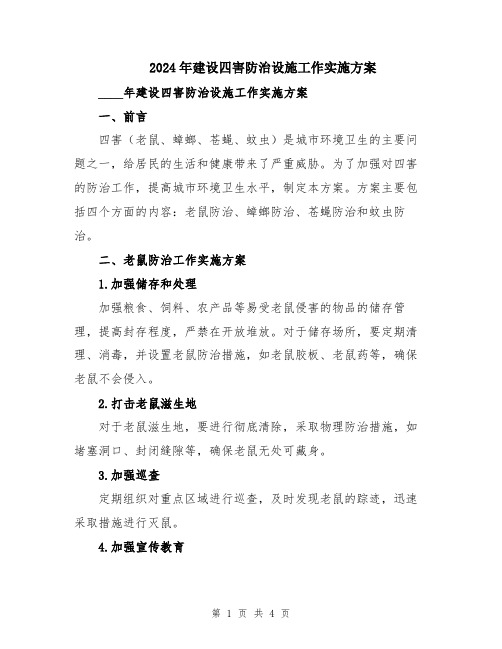 2024年建设四害防治设施工作实施方案

____年建设四害防治设施工作实施方案

一、前言

四害（老鼠、蟑螂、苍蝇、蚊虫）是城市环境卫生的主要问题之一，给居民的生活和健康带来了严重威胁。为了加强对四害的防治工作，提高城市环境卫生水平，制定本方案。方案主要包括四个方面的内容：老鼠防治、蟑螂防治、苍蝇防治和蚊虫防治。

二、老鼠防治工作实施方案

1.加强储存和处理

加强粮食、饲料、农产品等易受老鼠侵害的物品的储存管理，提高封存程度，严禁在开放堆放。对于储存场所，要定期清理、消毒，并设置老鼠防治措施，如老鼠胶板、老鼠药等，确保老鼠不会侵入。

2.打击老鼠滋生地

对于老鼠滋生地，要进行彻底清除，采取物理防治措施，如堵塞洞口、封闭缝隙等，确保老鼠无处可藏身。

3.加强巡查

定期组织对重点区域进行巡查，及时发现老鼠的踪迹，迅速采取措施进行灭鼠。

4.加强宣传教育

第 1 页 共 4 页